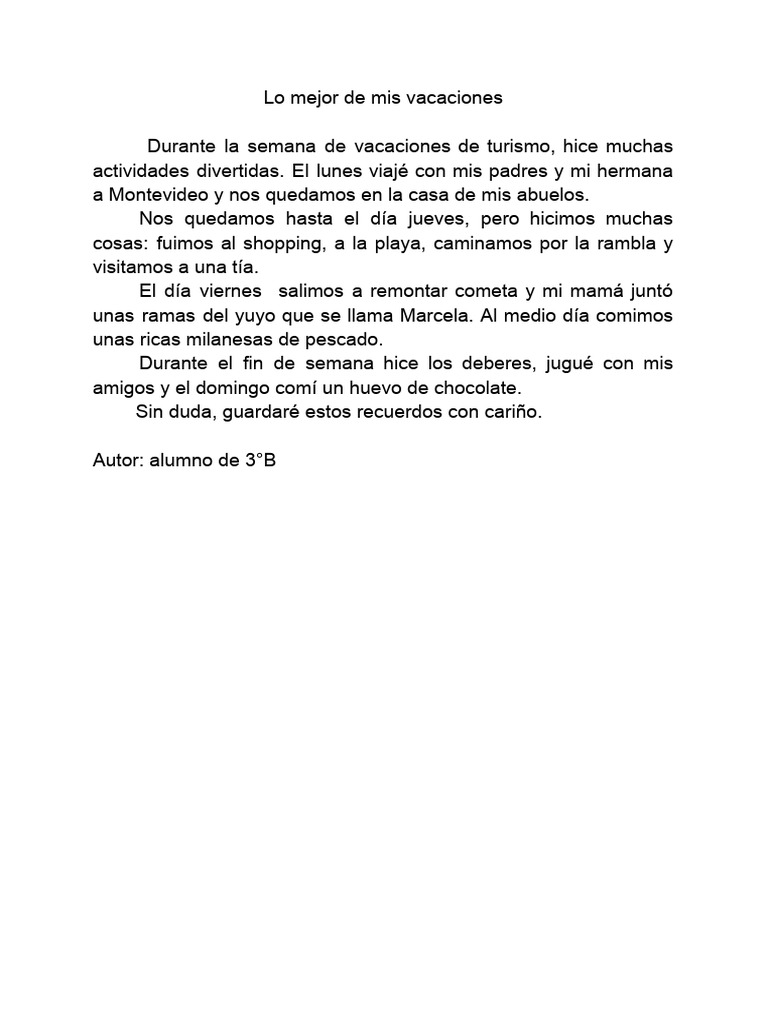 Lo mejor de mis vacaciones

Durante la semana de vacaciones de turismo, hice muchas actividades divertidas. El lunes viajé con mis padres y mi hermana a Montevideo y nos quedamos en la casa de mis abuelos.

Nos quedamos hasta el día jueves, pero hicimos muchas cosas: fuimos al shopping, a la playa, caminamos por la rambla y visitamos a una tía.

El día viernes salimos a remontar cometa y mi mamá juntó unas ramas del yuyo que se llama Marcela. Al medio día comimos unas ricas milanesas de pescado.

Durante el fin de semana hice los deberes, jugué con mis amigos y el domingo comí un huevo de chocolate.

Sin duda, guardaré estos recuerdos con cariño.

Autor: alumno de 3°B